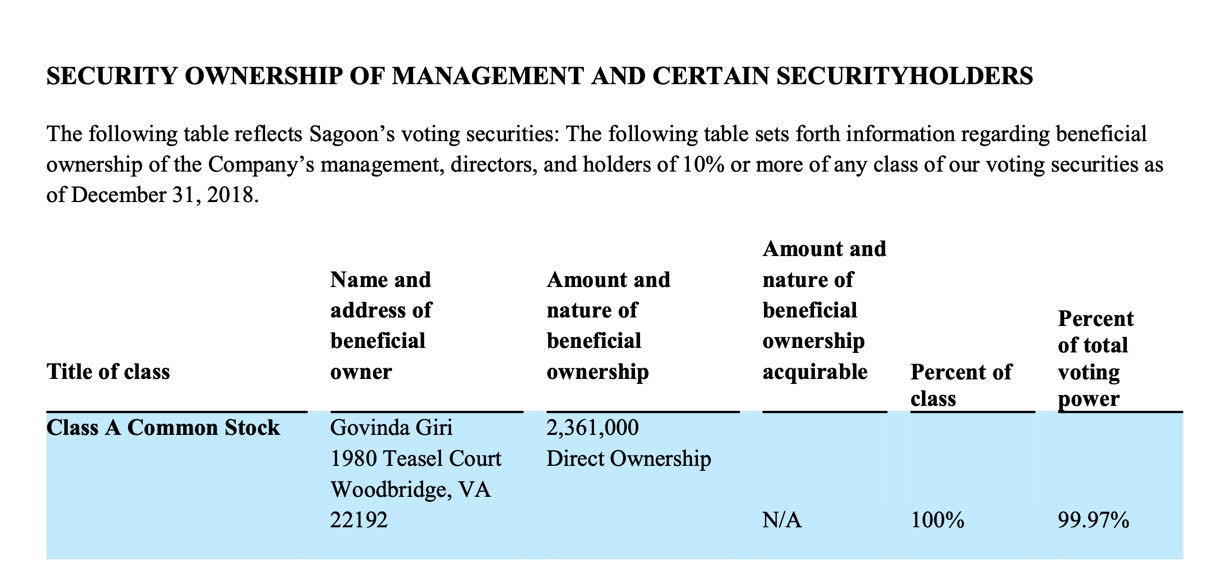 SECURITY OWNERSHIP OF MANAGEMENT AND CERTAIN SECURITYHOLDERS

The following table reflects Sagoon's voting securities: The following table sets forth information regarding beneficial ownership of the Company's management, directors, and holders of 10% or more of any class of our voting securities as of December 31, 2018.

| Title of class | Name and address of beneficial owner | Amount and nature of beneficial ownership | Amount and nature of beneficial ownership acquirable | Percent of class | Percent of total voting power |
|---|---|---|---|---|---|
| Class A Common Stock | Govinda Giri 1980 Teasel Court Woodbridge, VA 22192 | 2,361,000 Direct Ownership | N/A | 100% | 99.97% |